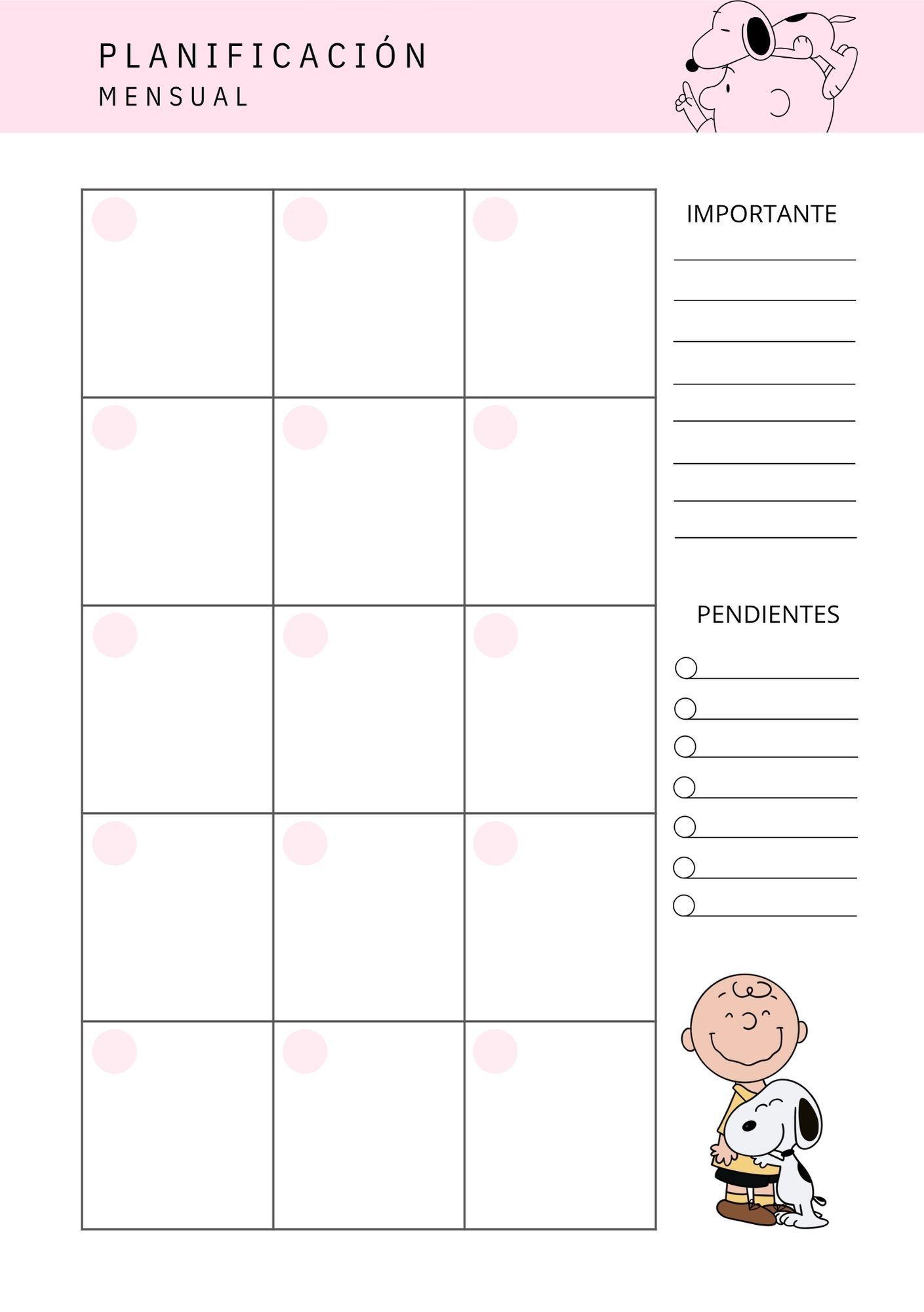 PLANIFICACIÓN
MENSUAL

IMPORTANTE

PENDIENTES